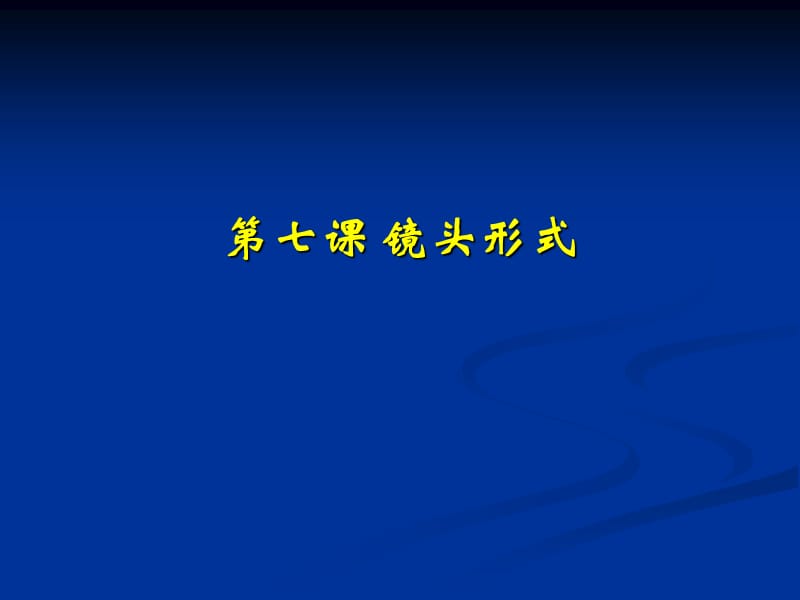 第七课 镜头形式